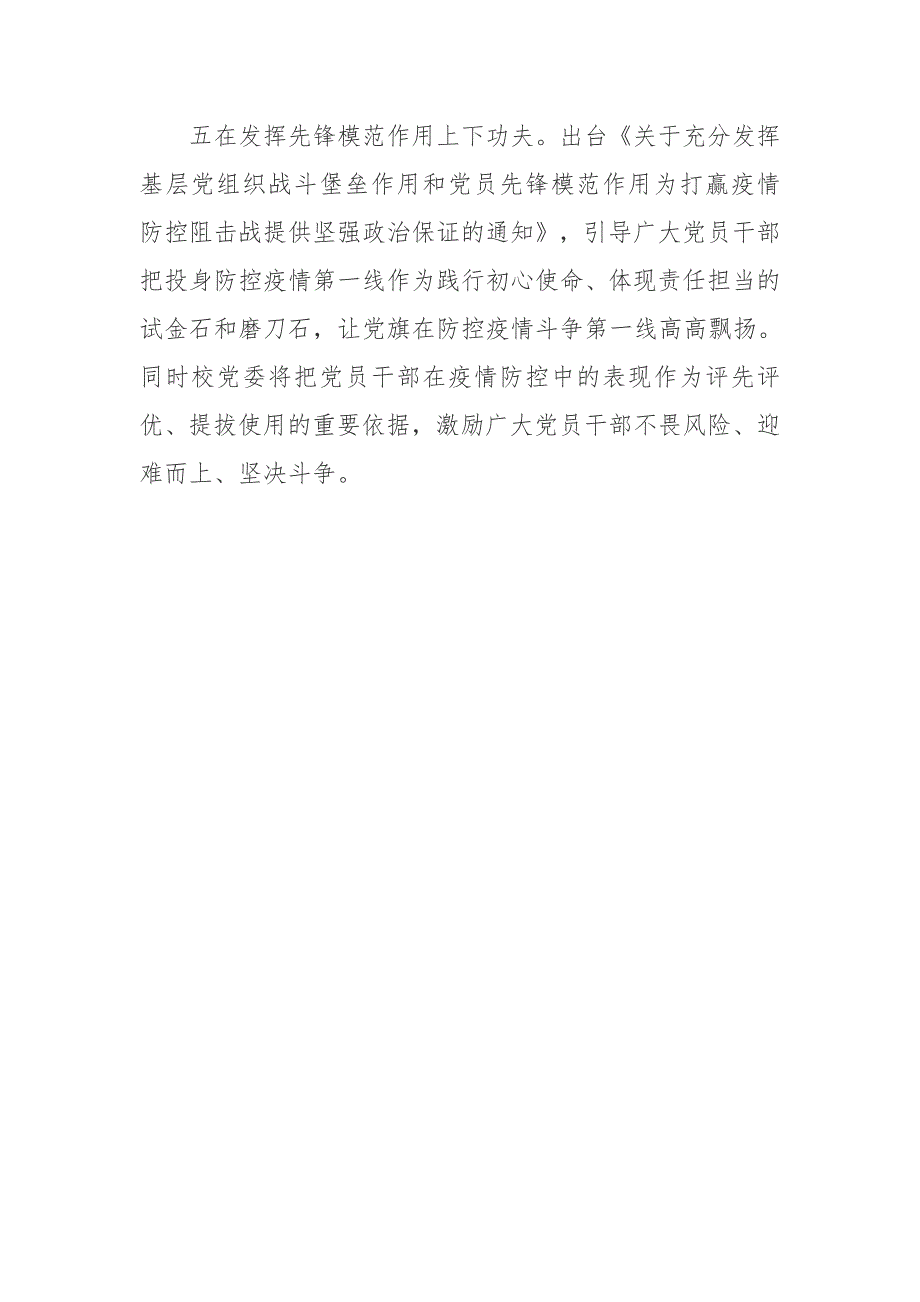 五在发挥先锋模范作用上下功夫。出台《关于充分发挥基层党组织战斗堡垒作用和党员先锋模范作用为打赢疫情防控阻击战提供坚强政治保证的通知》，引导广大党员干部把投身防控疫情第一线作为践行初心使命、体现责任担当的试金石和磨刀石，让党旗在防控疫情斗争第一线高高飘扬。同时校党委将把党员干部在疫情防控中的表现作为评先评优、提拔使用的重要依据，激励广大党员干部不畏风险、迎难而上、坚决斗争。